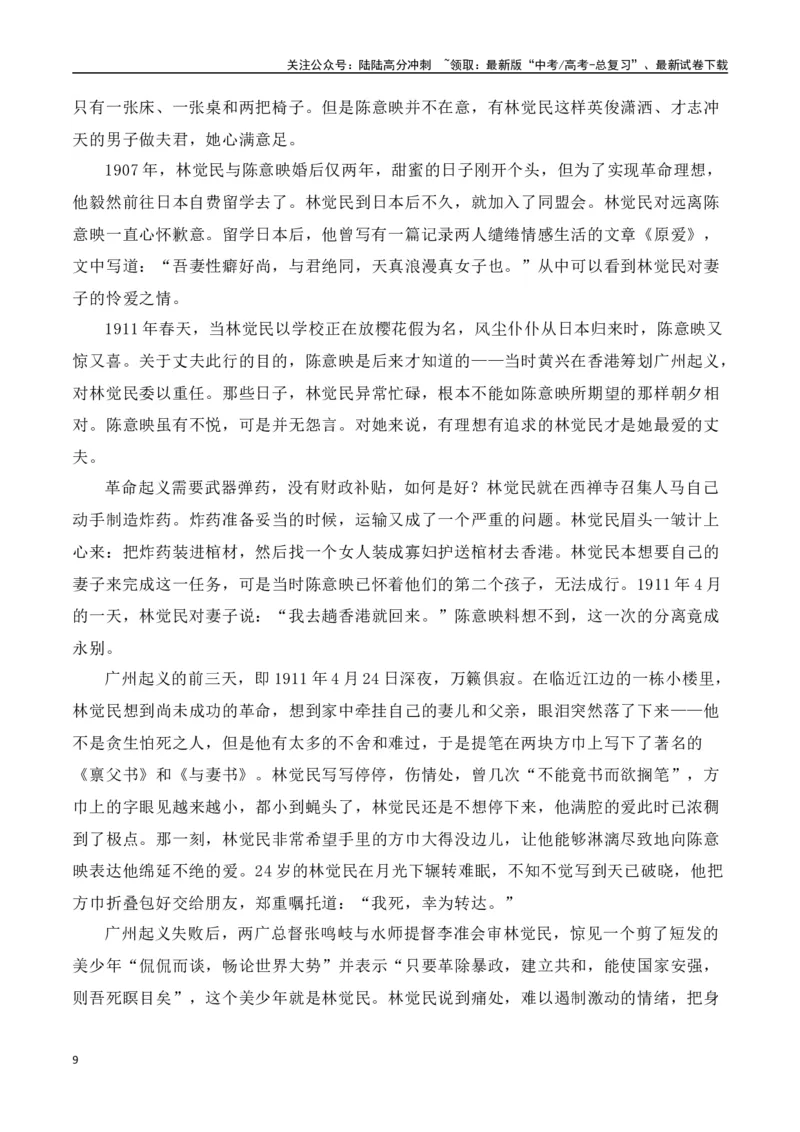 关注公众号：陆陆高分冲刺 ~领取：最新版“中考/高考-总复习”、最新试卷下载

只有一张床、一张桌和两把椅子。但是陈意映并不在意，有林觉民这样英俊潇洒、才志冲天的男子做夫君，她心满意足。

1907年，林觉民与陈意映婚后仅两年，甜蜜的日子刚开个头，但为了实现革命理想，他毅然前往日本自费留学去了。林觉民到日本后不久，就加入了同盟会。林觉民对远离陈意映一直心怀歉意。留学日本后，他曾写有一篇记录两人缱绻情感生活的文章《原爱》，文中写道：“吾妻性癖好尚，与君绝同，天真浪漫真女子也。”从中可以看到林觉民对妻子的怜爱之情。

1911年春天，当林觉民以学校正在放樱花假为名，风尘仆仆从日本归来时，陈意映又惊又喜。关于丈夫此行的目的，陈意映是后来才知道的——当时黄兴在香港筹划广州起义，对林觉民委以重任。那些日子，林觉民异常忙碌，根本不能如陈意映所期望的那样朝夕相对。陈意映虽有不悦，可是并无怨言。对她来说，有理想有追求的林觉民才是她最爱的丈夫。

革命起义需要武器弹药，没有财政补贴，如何是好？林觉民就在西禅寺召集人马自己动手制造炸药。炸药准备妥当的时候，运输又成了一个严重的问题。林觉民眉头一皱计上心来：把炸药装进棺材，然后找一个女人装成寡妇护送棺材去香港。林觉民本想要自己的妻子来完成这一任务，可是当时陈意映已怀着他们的第二个孩子，无法成行。1911年4月的一天，林觉民对妻子说：“我去趟香港就回来。”陈意映料想不到，这一次的分离竟成永别。

广州起义的前三天，即1911年4月24日深夜，万籁俱寂。在临近江边的一栋小楼里，林觉民想到尚未成功的革命，想到家中牵挂自己的妻儿和父亲，眼泪突然落了下来——他不是贪生怕死之人，但是他有太多的不舍和难过，于是提笔在两块方巾上写下了著名的《禀父书》和《与妻书》。林觉民写写停停，伤情处，曾几次“不能竟书而欲搁笔”，方巾上的字眼见越来越小，都小到蝇头了，林觉民还是不想停下来，他满腔的爱此时已浓稠到了极点。那一刻，林觉民非常希望手里的方巾大得没边儿，让他能够淋漓尽致地向陈意映表达他绵延不绝的爱。24岁的林觉民在月光下辗转难眠，不知不觉写到天已破晓，他把方巾折叠包好交给朋友，郑重嘱托道：“我死，幸为转达。”

广州起义失败后，两广总督张鸣岐与水师提督李准会审林觉民，惊见一个剪了短发的美少年“侃侃而谈，畅论世界大势”并表示“只要革除暴政，建立共和，能使国家安强，则吾死瞑目矣”，这个美少年就是林觉民。林觉民说到痛处，难以遏制激动的情绪，把身

9